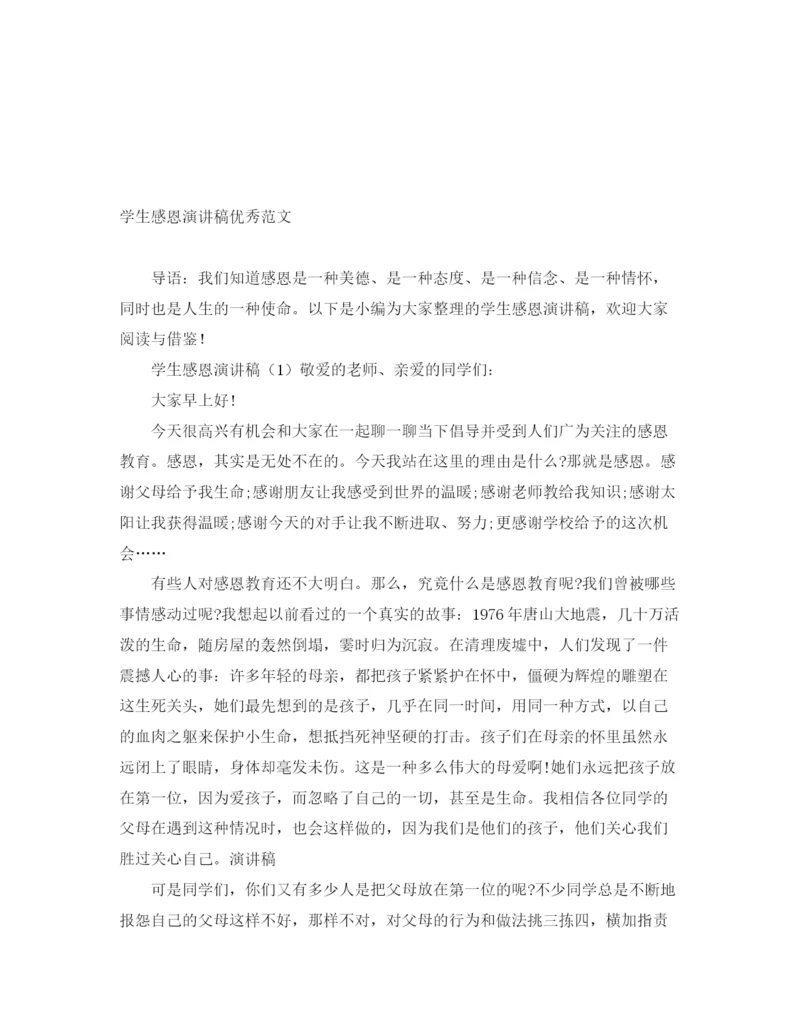 学生感恩演讲稿优秀范文

导语：我们知道感恩是一种美德、是一种态度、是一种信念、是一种情怀，同时也是人生的一种使命。以下是小编为大家整理的学生感恩演讲稿，欢迎大家阅读与借鉴！

学生感恩演讲稿（1）敬爱的老师、亲爱的同学们：

大家早上好！

今天很高兴有机会和大家在一起聊一聊当下倡导并受到人们广为关注的感恩教育。感恩，其实是无处不在的。今天我站在这里的理由是什么?那就是感恩。感谢父母给予我生命;感谢朋友让我感受到世界的温暖;感谢老师教给我知识;感谢太阳让我获得温暖;感谢今天的对手让我不断进取、努力;更感谢学校给予的这次机会……

有些人对感恩教育还不大明白。那么，究竟什么是感恩教育呢?我们曾被哪些事情感动过呢?我想起以前看过的一个真实的故事：1976年唐山大地震，几十万活泼的生命，随房屋的轰然倒塌，霎时归为沉寂。在清理废墟中，人们发现了一件震撼人心的事：许多年轻的母亲，都把孩子紧紧护在怀中，僵硬为辉煌的雕塑在这生死关头，她们最先想到的是孩子，几乎在同一时间，用同一种方式，以自己的血肉之躯来保护小生命，想抵挡死神坚硬的打击。孩子们在母亲的怀里虽然永远闭上了眼睛，身体却毫发未伤。这是一种多么伟大的母爱啊!她们永远把孩子放在第一位，因为爱孩子，而忽略了自己的一切，甚至是生命。我相信各位同学的父母在遇到这种情况时，也会这样做的，因为我们是他们的孩子，他们关心我们胜过关心自己。演讲稿

可是同学们，你们又有多少人是把父母放在第一位的呢?不少同学总是不断地报怨自己的父母这样不好，那样不对，对父母的行为和做法挑三拣四，横加指责